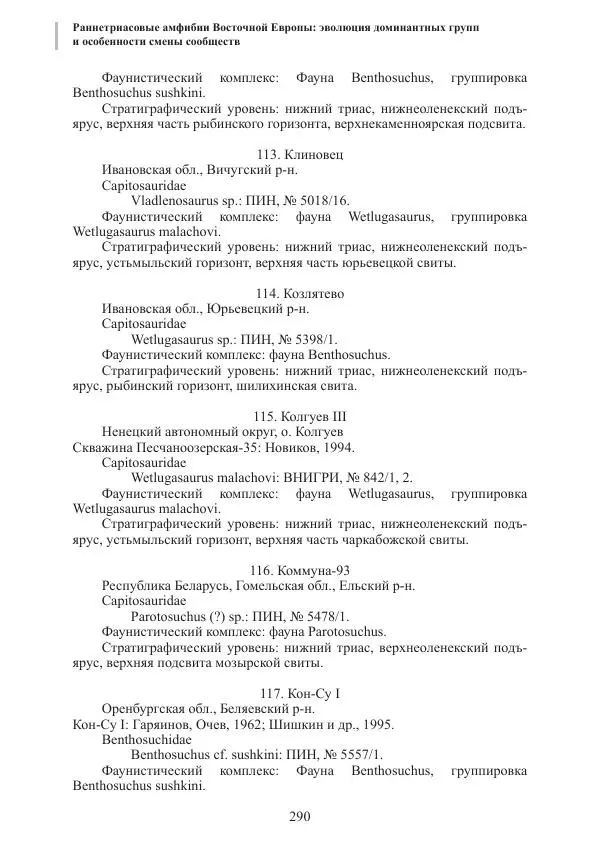 Раннетриасовые амфибии Восточной Европы: эволюция доминантных групп и особенности смены сообществ

Фаунистический комплекс: Фауна Benthosuchus, группировка Benthosuchus sushkini.

Стратиграфический уровень: нижний триас, нижнеоленекский подъярус, верхняя часть рыбинского горизонта, верхнекаменноярская подсвита.

113. Клиновец

Ивановская обл., Вичугский р-н.

Capitosauridae

Vladlenosaurus sp.: ПИН, № 5018/16.

Фаунистический комплекс: фауна Wetlugasaurus, группировка Wetlugasaurus malachovi.

Стратиграфический уровень: нижний триас, нижнеоленекский подъярус, устьмыльский горизонт, верхняя часть юрьевецкой свиты.

114. Козлятево

Ивановская обл., Юрьевецкий р-н.

Capitosauridae

Wetlugasaurus sp.: ПИН, № 5398/1.

Фаунистический комплекс: фауна Benthosuchus.

Стратиграфический уровень: нижний триас, нижнеоленекский подъярус, рыбинский горизонт, шилихинская свита.

115. Колгуев III

Ненецкий автономный округ, о. Колгуев

Скважина Песчаноозерская-35: Новиков, 1994.

Capitosauridae

Wetlugasaurus malachovi: ВНИГРИ, № 842/1, 2.

Фаунистический комплекс: фауна Wetlugasaurus, группировка Wetlugasaurus malachovi.

Стратиграфический уровень: нижний триас, нижнеоленекский подъярус, устьмыльский горизонт, верхняя часть чаркабожской свиты.

116. Коммуна-93

Республика Беларусь, Гомельская обл., Ельский р-н.

Capitosauridae

Parotosuchus (?) sp.: ПИН, № 5478/1.

Фаунистический комплекс: фауна Parotosuchus.

Стратиграфический уровень: нижний триас, верхнеоленекский подъярус, верхняя подсвита мозырской свиты.

117. Кон-Су I

Оренбургская обл., Беляевский р-н.

Кон-Су I: Гаряинов, Очев, 1962; Шишкин и др., 1995.

Benthosuchidae

Benthosuchus cf. sushkini: ПИН, № 5557/1.

Фаунистический комплекс: Фауна Benthosuchus, группировка Benthosuchus sushkini.

290